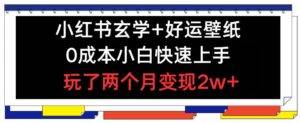 小红书玄学+好运壁纸
0成本小白快速上手
玩了两个月变现2w+